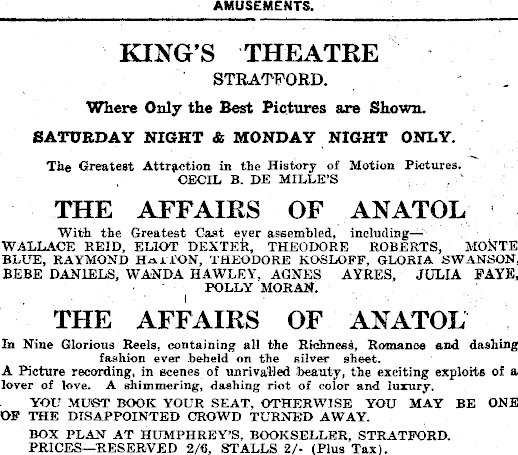 AMUSEMENTS.

KING'S THEATRE
STRATFORD.

Where Only the Best Pictures are Shown.

SATURDAY NIGHT & MONDAY NIGHT ONLY.

The Greatest Attraction in the History of Motion Pictures.
CECIL B. DE MILLE'S

THE AFFAIRS OF ANATOL

With the Greatest Cast ever assembled, including—
WALLACE REID, ELIOT DEXTER, THEODORE ROBERTS, MONTE BLUE, RAYMOND HATTON, THEODORE KOSLOFF, GLORIA SWANSON, BEBE DANIELS, WANDA HAWLEY, AGNES AYRES, JULIA FAYE, POLLY MORAN.

THE AFFAIRS OF ANATOL

In Nine Glorious Reels, containing all the Richness, Romance and dashing fashion ever beheld on the silver sheet.
A Picture recording, in scenes of unrivalled beauty, the exciting exploits of a lover of love. A shimmering, dashing riot of color and luxury.

YOU MUST BOOK YOUR SEAT, OTHERWISE YOU MAY BE ONE OF THE DISAPPOINTED CROWD TURNED AWAY.

BOX PLAN AT HUMPHREY'S, BOOKSELLER, STRATFORD.
PRICES—RESERVED 2/6, STALLS 2/- (Plus Tax).